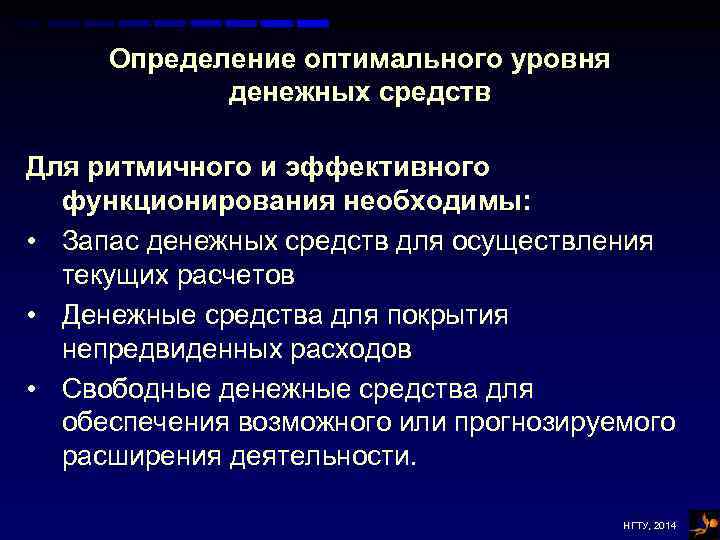 Определение оптимального уровня денежных средств

Для ритмичного и эффективного функционирования необходимы:

• Запас денежных средств для осуществления текущих расчетов
• Денежные средства для покрытия непредвиденных расходов
• Свободные денежные средства для обеспечения возможного или прогнозируемого расширения деятельности.

НГТУ, 2014